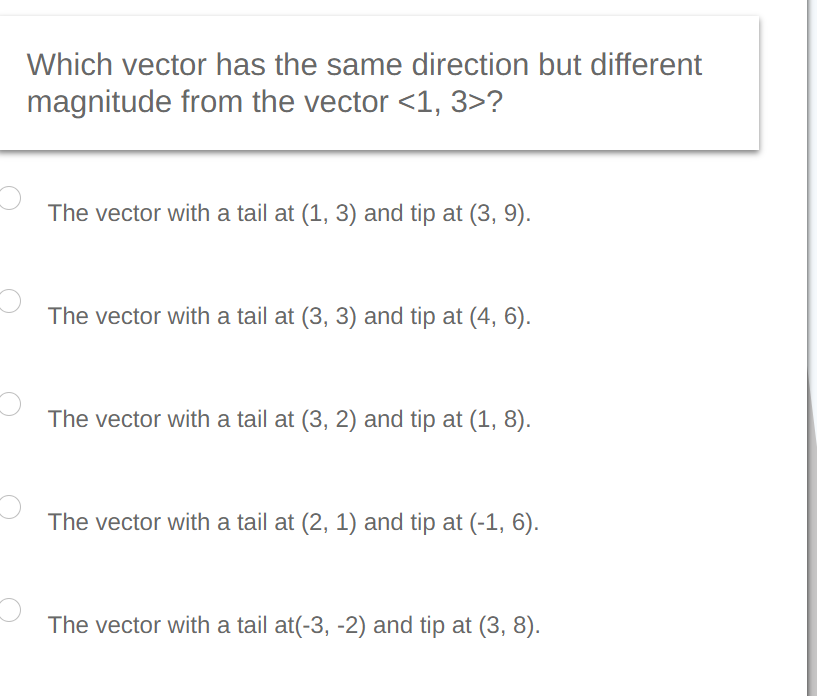 Which vector has the same direction but different magnitude from the vector <1, 3>?

The vector with a tail at (1, 3) and tip at (3, 9).

The vector with a tail at (3, 3) and tip at (4, 6).

The vector with a tail at (3, 2) and tip at (1, 8).

The vector with a tail at (2, 1) and tip at (-1, 6).

The vector with a tail at(-3, -2) and tip at (3, 8).